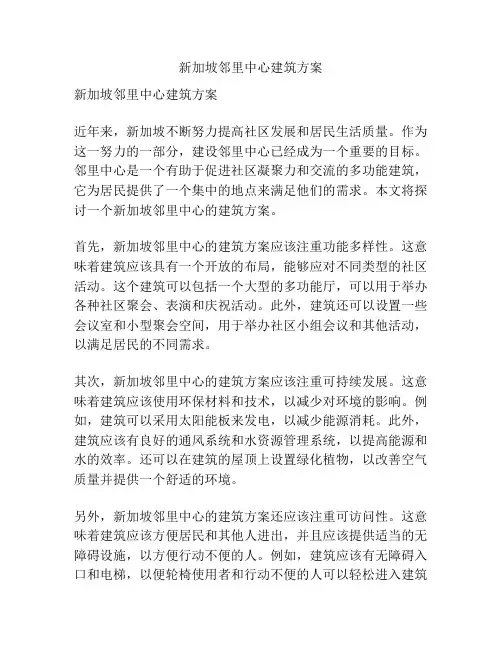 新加坡邻里中心建筑方案

新加坡邻里中心建筑方案

近年来，新加坡不断努力提高社区发展和居民生活质量。作为这一努力的一部分，建设邻里中心已经成为一个重要的目标。邻里中心是一个有助于促进社区凝聚力和交流的多功能建筑，它为居民提供了一个集中的地点来满足他们的需求。本文将探讨一个新加坡邻里中心的建筑方案。

首先，新加坡邻里中心的建筑方案应该注重功能多样性。这意味着建筑应该具有一个开放的布局，能够应对不同类型的社区活动。这个建筑可以包括一个大型的多功能厅，可以用于举办各种社区聚会、表演和庆祝活动。此外，建筑还可以设置一些会议室和小型聚会空间，用于举办社区小组会议和其他活动，以满足居民的不同需求。

其次，新加坡邻里中心的建筑方案应该注重可持续发展。这意味着建筑应该使用环保材料和技术，以减少对环境的影响。例如，建筑可以采用太阳能板来发电，以减少能源消耗。此外，建筑应该有良好的通风系统和水资源管理系统，以提高能源和水的效率。还可以在建筑的屋顶上设置绿化植物，以改善空气质量并提供一个舒适的环境。

另外，新加坡邻里中心的建筑方案还应该注重可访问性。这意味着建筑应该方便居民和其他人进出，并且应该提供适当的无障碍设施，以方便行动不便的人。例如，建筑应该有无障碍入口和电梯，以便轮椅使用者和行动不便的人可以轻松进入建筑